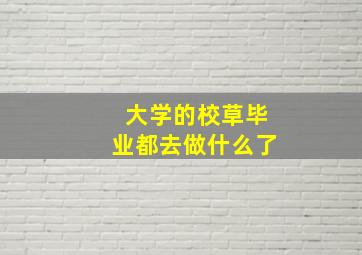 大学的校草毕业都去做什么了